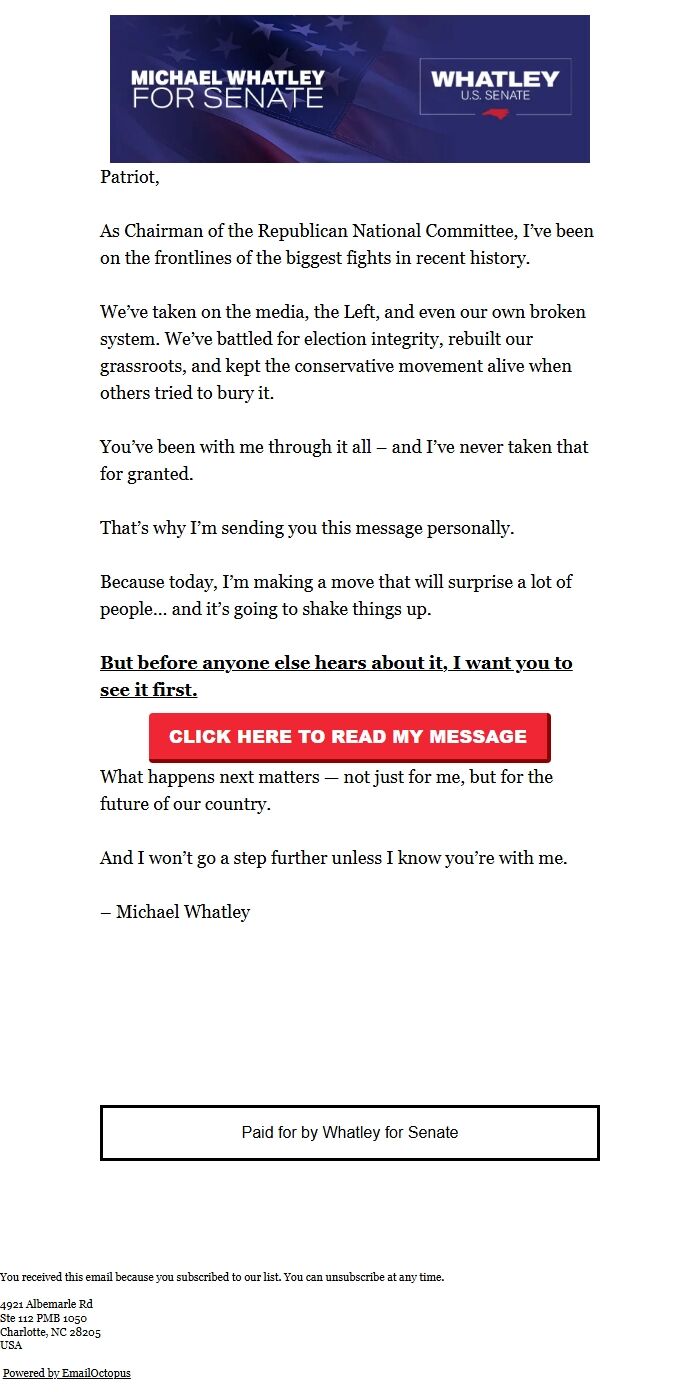 MICHAEL WHATLEY FOR SENATE

WHATLEY U.S. SENATE

Patriot,

As Chairman of the Republican National Committee, I've been on the frontlines of the biggest fights in recent history.

We've taken on the media, the Left, and even our own broken system. We've battled for election integrity, rebuilt our grassroots, and kept the conservative movement alive when others tried to bury it.

You've been with me through it all – and I've never taken that for granted.

That's why I'm sending you this message personally.

Because today, I'm making a move that will surprise a lot of people... and it's going to shake things up.

But before anyone else hears about it, I want you to see it first.

CLICK HERE TO READ MY MESSAGE

What happens next matters — not just for me, but for the future of our country.

And I won't go a step further unless I know you're with me.

– Michael Whatley

Paid for by Whatley for Senate

You received this email because you subscribed to our list. You can unsubscribe at any time.

4921 Albemarle Rd
Ste 112 PMB 1050
Charlotte, NC 28205
USA

Powered by EmailOctopus